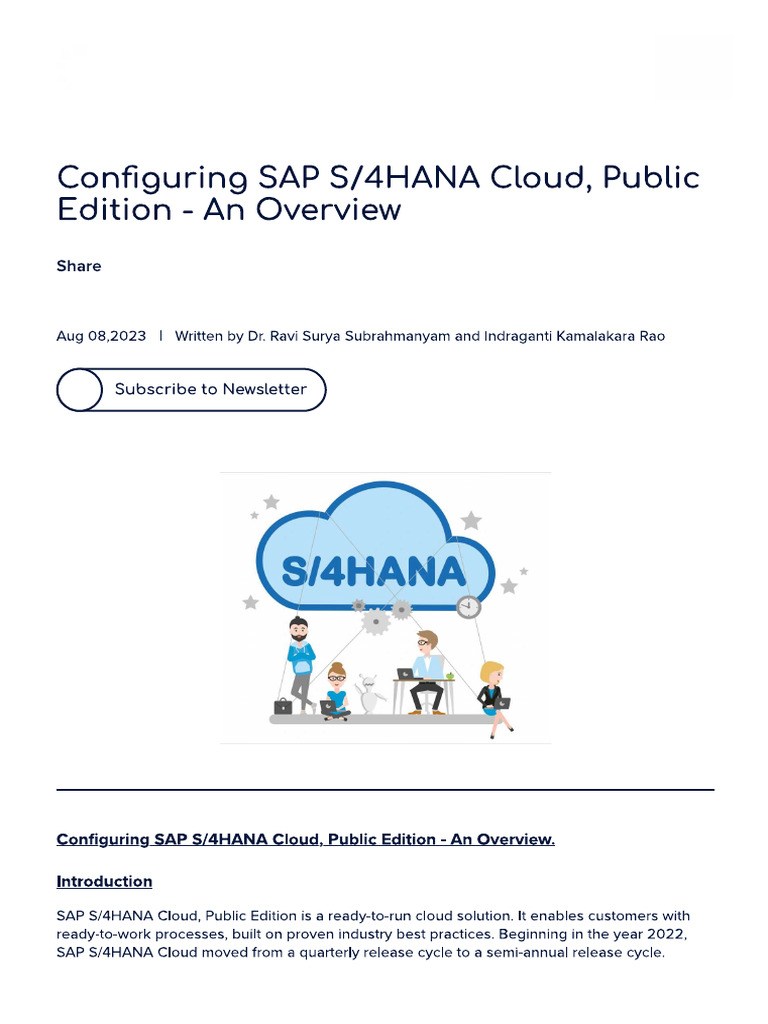 Configuring SAP S/4HANA Cloud, Public Edition - An Overview

Share

Aug 08,2023 | Written by Dr. Ravi Surya Subrahmanyam and Indraganti Kamalakara Rao

Subscribe to Newsletter

S/4HANA

Configuring SAP S/4HANA Cloud, Public Edition - An Overview.

Introduction

SAP S/4HANA Cloud, Public Edition is a ready-to-run cloud solution. It enables customers with ready-to-work processes, built on proven industry best practices. Beginning in the year 2022, SAP S/4HANA Cloud moved from a quarterly release cycle to a semi-annual release cycle.